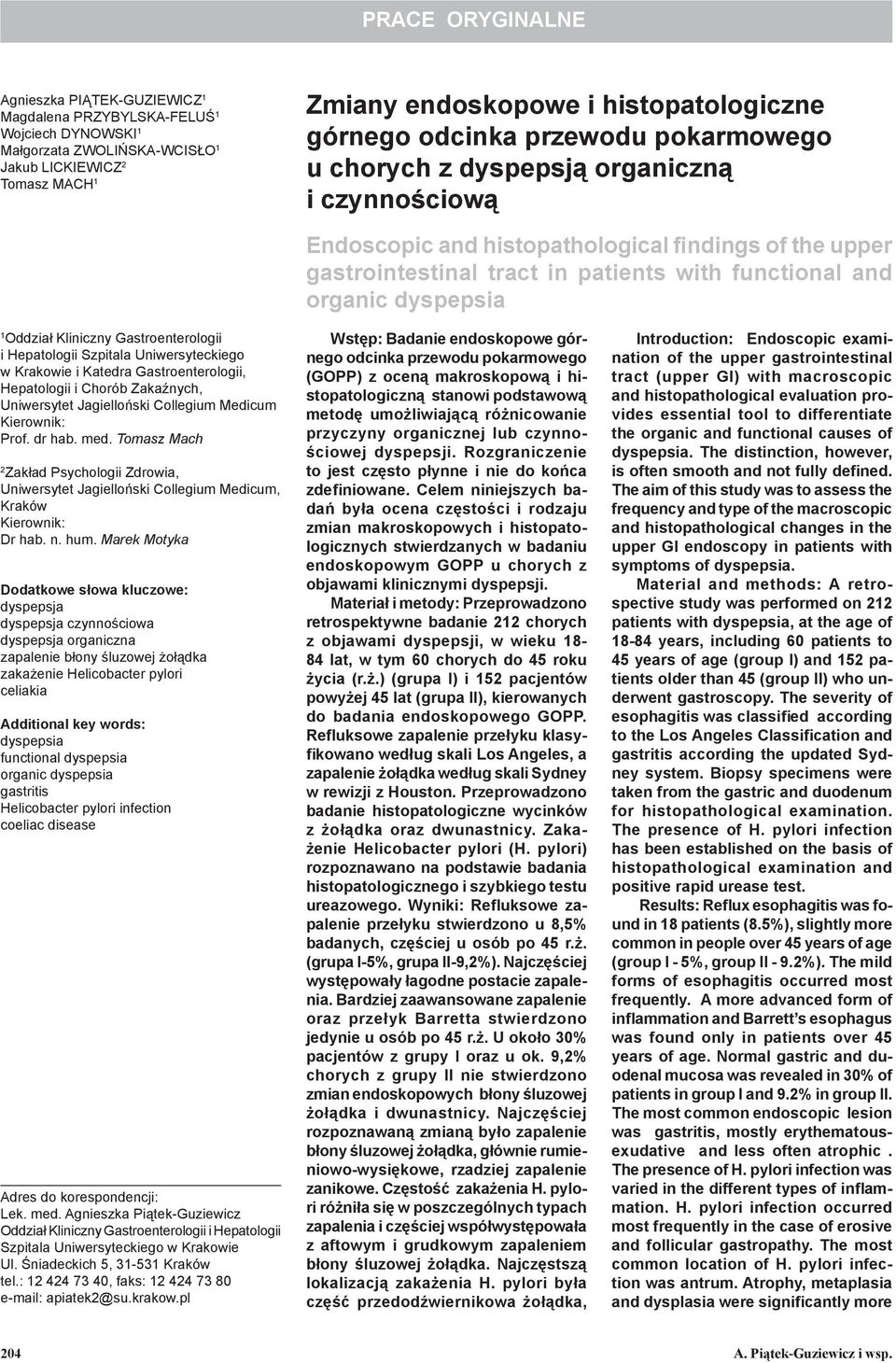 PRACE ORYGINALNE

Agnieszka PIĄTEK-GUZIEWICZ$^1$
Magdalena PRZYBYLSKA-FELUŚ$^1$
Wojciech DYNOWSKI$^1$
Małgorzata ZWOLIŃSKA-WCISŁO$^1$
Jakub LICKIEWICZ$^2$
Tomasz MACH$^1$

Zmiany endoskopowe i histopatologiczne górnego odcinka przewodu pokarmowego u chorych z dyspepsją organiczną i czynnościową

Endoscopic and histopathological findings of the upper gastrointestinal tract in patients with functional and organic dyspepsia

$^1$Oddział Kliniczny Gastroenterologii i Hepatologii Szpitala Uniwersyteckiego w Krakowie i Katedra Gastroenterologii, Hepatologii i Chorób Zakaźnych, Uniwersytet Jagielloński Collegium Medicum
Kierownik:
Prof. dr hab. med. Tomasz Mach

$^2$Zakład Psychologii Zdrowia, Uniwersytet Jagielloński Collegium Medicum, Kraków
Kierownik:
Dr hab. n. hum. Marek Motyka

Dodatkowe słowa kluczowe:
dyspepsja
dyspepsja czynnościowa
dyspepsja organiczna
zapalenie błony śluzowej żołądka
zakażenie Helicobacter pylori
celiakia

Additional key words:
dyspepsia
functional dyspepsia
organic dyspepsia
gastritis
Helicobacter pylori infection
coeliac disease

Adres do korespondencji:
Lek. med. Agnieszka Piątek-Guziewicz
Oddział Kliniczny Gastroenterologii i Hepatologii Szpitala Uniwersyteckiego w Krakowie
Ul. Śniadeckich 5, 31-531 Kraków
tel.: 12 424 73 40, faks: 12 424 73 80
e-mail: apiatek2@su.krakow.pl

Wstęp: Badanie endoskopowe górnego odcinka przewodu pokarmowego (GOPP) z oceną makroskopową i histopatologiczną stanowi podstawową metodę umożliwiającą różnicowanie przyczyny organicznej lub czynnościowej dyspepsji. Rozgraniczenie to jest często płynne i nie do końca zdefiniowane. Celem niniejszych badań była ocena częstości i rodzaju zmian makroskopowych i histopatologicznych stwierdzanych w badaniu endoskopowym GOPP u chorych z objawami klinicznymi dyspepsji.

Materiał i metody: Przeprowadzono retrospektywne badanie 212 chorych z objawami dyspepsji, w wieku 18-84 lat, w tym 60 chorych do 45 roku życia (r.ż.) (grupa I) i 152 pacjentów powyżej 45 lat (grupa II), kierowanych do badania endoskopowego GOPP. Refluksowe zapalenie przełyku klasyfikowano według skali Los Angeles, a zapalenie żołądka według skali Sydney w rewizji z Houston. Przeprowadzono badanie histopatologiczne wycinków z żołądka oraz dwunastnicy. Zakażenie Helicobacter pylori (H. pylori) rozpoznawano na podstawie badania histopatologicznego i szybkiego testu ureazowego. Wyniki: Refluksowe zapalenie przełyku stwierdzono u 8,5% badanych, częściej u osób po 45 r.ż. (grupa I-5%, grupa II-9,2%). Najczęściej występowały łagodne postacie zapalenia. Bardziej zaawansowane zapalenie oraz przełyk Barretta stwierdzono jedynie u osób po 45 r.ż. U około 30% pacjentów z grupy I oraz u ok. 9,2% chorych z grupy II nie stwierdzono zmian endoskopowych błony śluzowej żołądka i dwunastnicy. Najczęściej rozpoznawaną zmianą było zapalenie błony śluzowej żołądka, głównie rumieniowo-wysiękowe, rzadziej zapalenie zanikowe. Częstość zakażenia H. pylori różniła się w poszczególnych typach zapalenia i częściej współwystępowała z aftowym i grudkowym zapaleniem błony śluzowej żołądka. Najczęstszą lokalizacją zakażenia H. pylori była część przedodźwiernikowa żołądka,

Introduction: Endoscopic examination of the upper gastrointestinal tract (upper GI) with macroscopic and histopathological evaluation provides essential tool to differentiate the organic and functional causes of dyspepsia. The distinction, however, is often smooth and not fully defined. The aim of this study was to assess the frequency and type of the macroscopic and histopathological changes in the upper GI endoscopy in patients with symptoms of dyspepsia.

Material and methods: A retrospective study was performed on 212 patients with dyspepsia, at the age of 18-84 years, including 60 patients to 45 years of age (group I) and 152 patients older than 45 (group II) who underwent gastroscopy. The severity of esophagitis was classified according to the Los Angeles Classification and gastritis according the updated Sydney system. Biopsy specimens were taken from the gastric and duodenum for histopathological examination. The presence of H. pylori infection has been established on the basis of histopathological examination and positive rapid urease test.

Results: Reflux esophagitis was found in 18 patients (8.5%), slightly more common in people over 45 years of age (group I - 5%, group II - 9.2%). The mild forms of esophagitis occurred most frequently. A more advanced form of inflammation and Barrett's esophagus was found only in patients over 45 years of age. Normal gastric and duodenal mucosa was revealed in 30% of patients in group I and 9.2% in group II. The most common endoscopic lesion was gastritis, mostly erythematous-exudative and less often atrophic . The presence of H. pylori infection was varied in the different types of inflammation. H. pylori infection occurred most frequently in the case of erosive and follicular gastropathy. The most common location of H. pylori infection was antrum. Atrophy, metaplasia and dysplasia were significantly more

204

A. Piątek-Guziewicz i wsp.